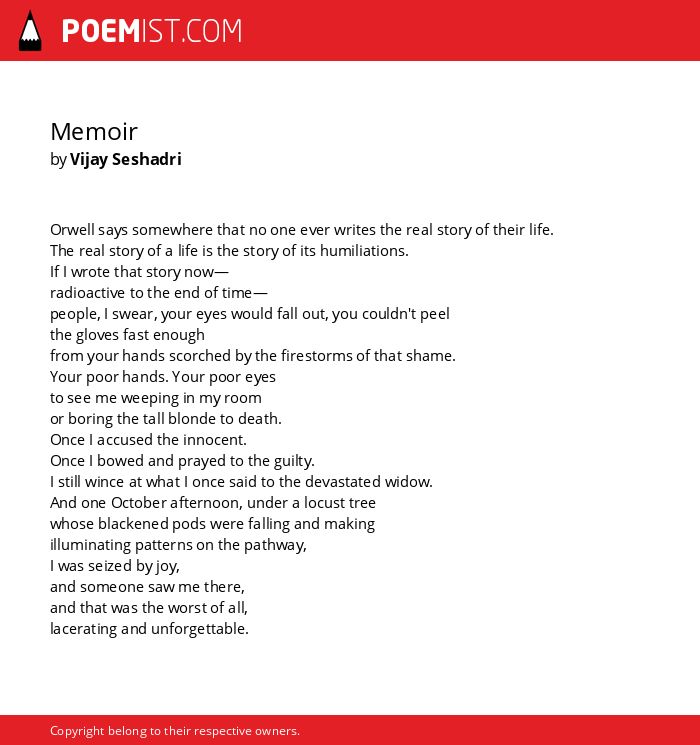 POEMIST.COM

Memoir
by Vijay Seshadri

Orwell says somewhere that no one ever writes the real story of their life.
The real story of a life is the story of its humiliations.
If I wrote that story now—
radioactive to the end of time—
people, I swear, your eyes would fall out, you couldn't peel
the gloves fast enough
from your hands scorched by the firestorms of that shame.
Your poor hands. Your poor eyes
to see me weeping in my room
or boring the tall blonde to death.
Once I accused the innocent.
Once I bowed and prayed to the guilty.
I still wince at what I once said to the devastated widow.
And one October afternoon, under a locust tree
whose blackened pods were falling and making
illuminating patterns on the pathway,
I was seized by joy,
and someone saw me there,
and that was the worst of all,
lacerating and unforgettable.

Copyright belong to their respective owners.